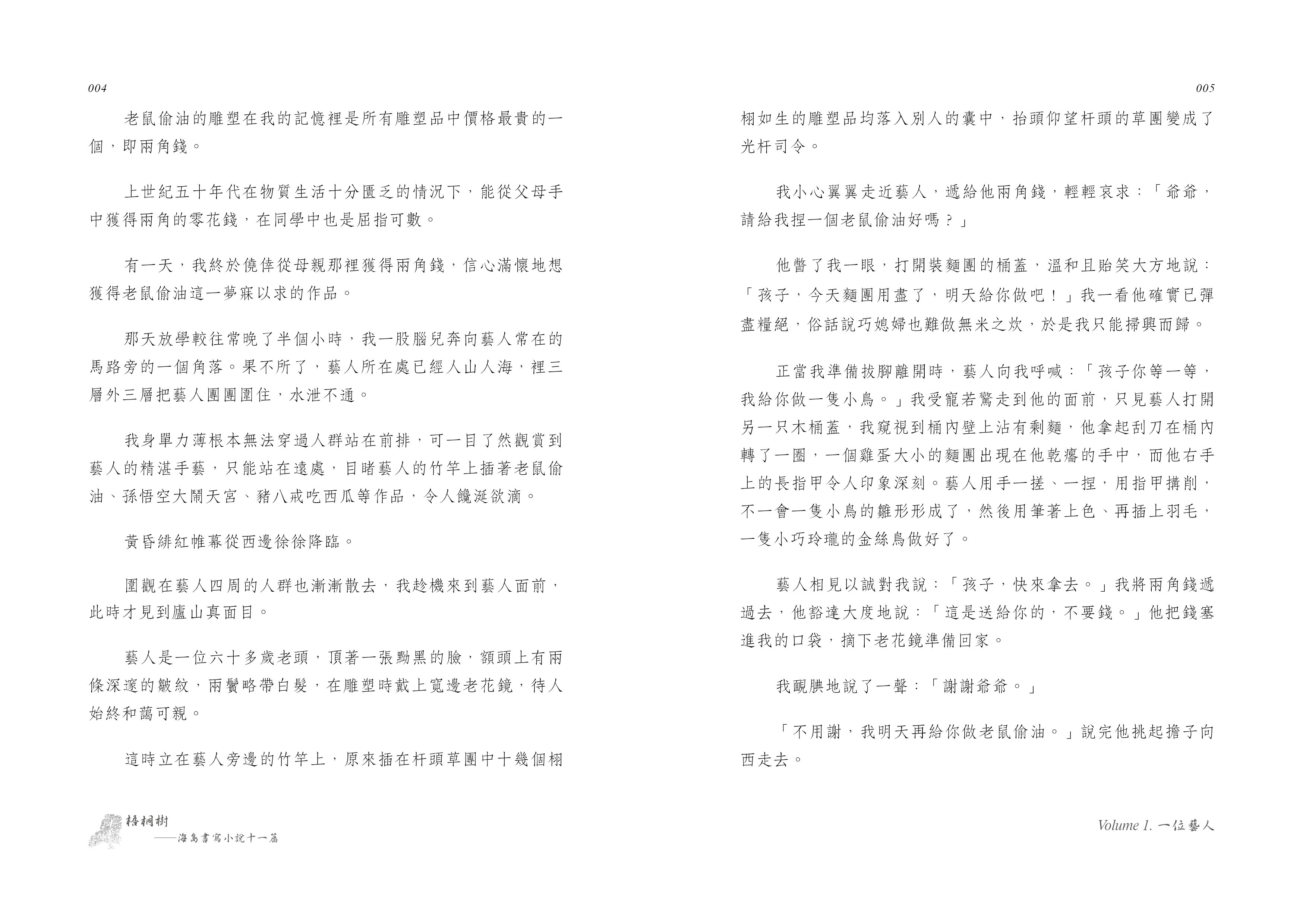 004

老鼠偷油的雕塑在我的記憶裡是所有雕塑品中價格最貴的一個，即兩角錢。

上世紀五十年代在物質生活十分匱乏的情況下，能從父母手中獲得兩角的零花錢，在同學中也是屈指可數。

有一天，我終於僥倖從母親那裡獲得兩角錢，信心滿懷地想獲得老鼠偷油這一夢寐以求的作品。

那天放學較往常晚了半個小時，我一股腦兒奔向藝人常在的馬路旁的一個角落。果不所了，藝人所在處已經人山人海，裡三層外三層把藝人團團圍住，水泄不通。

我身單力薄根本無法穿過人群站在前排，可一目了然觀賞到藝人的精湛手藝，只能站在遠處，目睹藝人的竹竿上插著老鼠偷油、孫悟空大鬧天宮、豬八戒吃西瓜等作品，令人饞涎欲滴。

黃昏緋紅帷幕從西邊徐徐降臨。

圍觀在藝人四周的人群也漸漸散去，我趁機來到藝人面前，此時才見到廬山真面目。

藝人是一位六十多歲老頭，頂著一張黝黑的臉，額頭上有兩條深邃的皺紋，兩鬢略帶白髮，在雕塑時戴上寬邊老花鏡，待人始終和藹可親。

這時立在藝人旁邊的竹竿上，原來插在杆頭草團中十幾個栩

梧桐樹
——海島書寫小說十一篇

005

栩如生的雕塑品均落入別人的囊中，抬頭仰望杆頭的草團變成了光杆司令。

我小心翼翼走近藝人，遞給他兩角錢，輕輕哀求：「爺爺，請給我捏一個老鼠偷油好嗎？」

他瞥了我一眼，打開裝麵團的桶蓋，溫和且貽笑大方地說：「孩子，今天麵團用盡了，明天給你做吧！」我一看他確實已彈盡糧絕，俗話說巧媳婦也難做無米之炊，於是我只能掃興而歸。

正當我準備拔腳離開時，藝人向我呼喊：「孩子你等一等，我給你做一隻小鳥。」我受寵若驚走到他的面前，只見藝人打開另一只木桶蓋，我窺視到桶內壁上沾有剩麵，他拿起刮刀在桶內轉了一圈，一個雞蛋大小的麵團出現在他乾癟的手中，而他右手上的長指甲令人印象深刻。藝人用手一搓、一捏，用指甲搆削，不一會一隻小鳥的雛形形成了，然後用筆著上色、再插上羽毛，一隻小巧玲瓏的金絲鳥做好了。

藝人相見以誠對我說：「孩子，快來拿去。」我將兩角錢遞過去，他豁達大度地說：「這是送給你的，不要錢。」他把錢塞進我的口袋，摘下老花鏡準備回家。

我靦腆地說了一聲：「謝謝爺爺。」

「不用謝，我明天再給你做老鼠偷油。」說完他挑起擔子向西走去。

Volume 1. 一位藝人